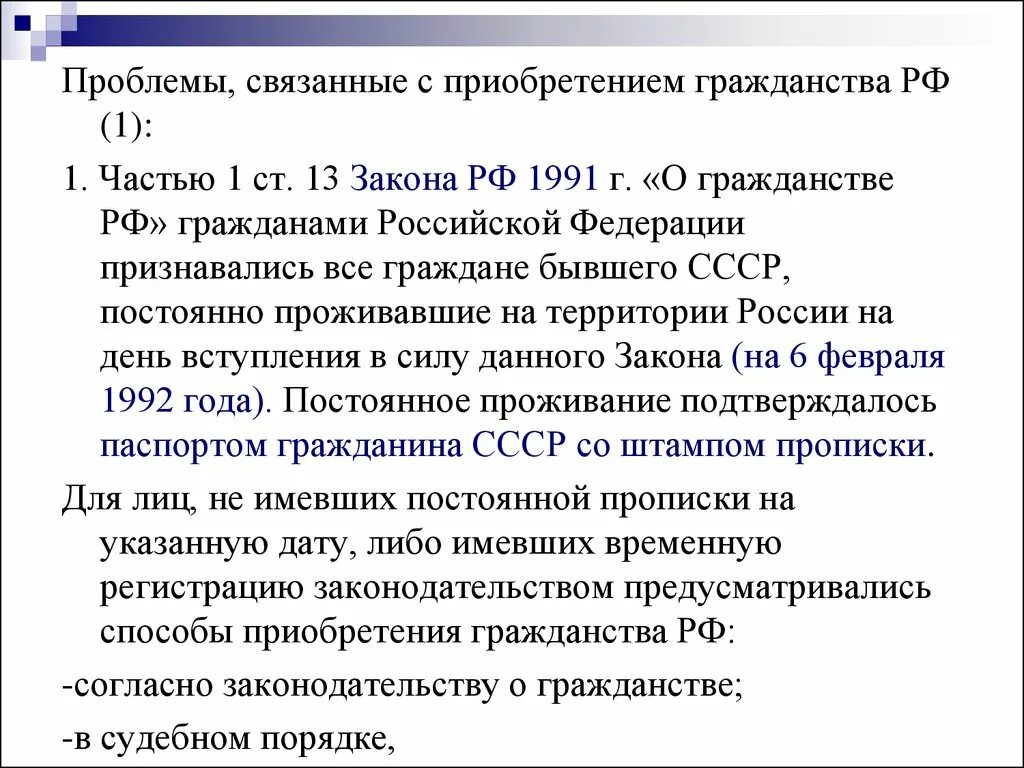 Проблемы, связанные с приобретением гражданства РФ (1):

1. Частью 1 ст. 13 Закона РФ 1991 г. «О гражданстве РФ» гражданами Российской Федерации признавались все граждане бывшего СССР, постоянно проживавшие на территории России на день вступления в силу данного Закона (на 6 февраля 1992 года). Постоянное проживание подтверждалось паспортом гражданина СССР со штампом прописки.

Для лиц, не имевших постоянной прописки на указанную дату, либо имевших временную регистрацию законодательством предусматривались способы приобретения гражданства РФ:

-согласно законодательству о гражданстве;

-в судебном порядке,